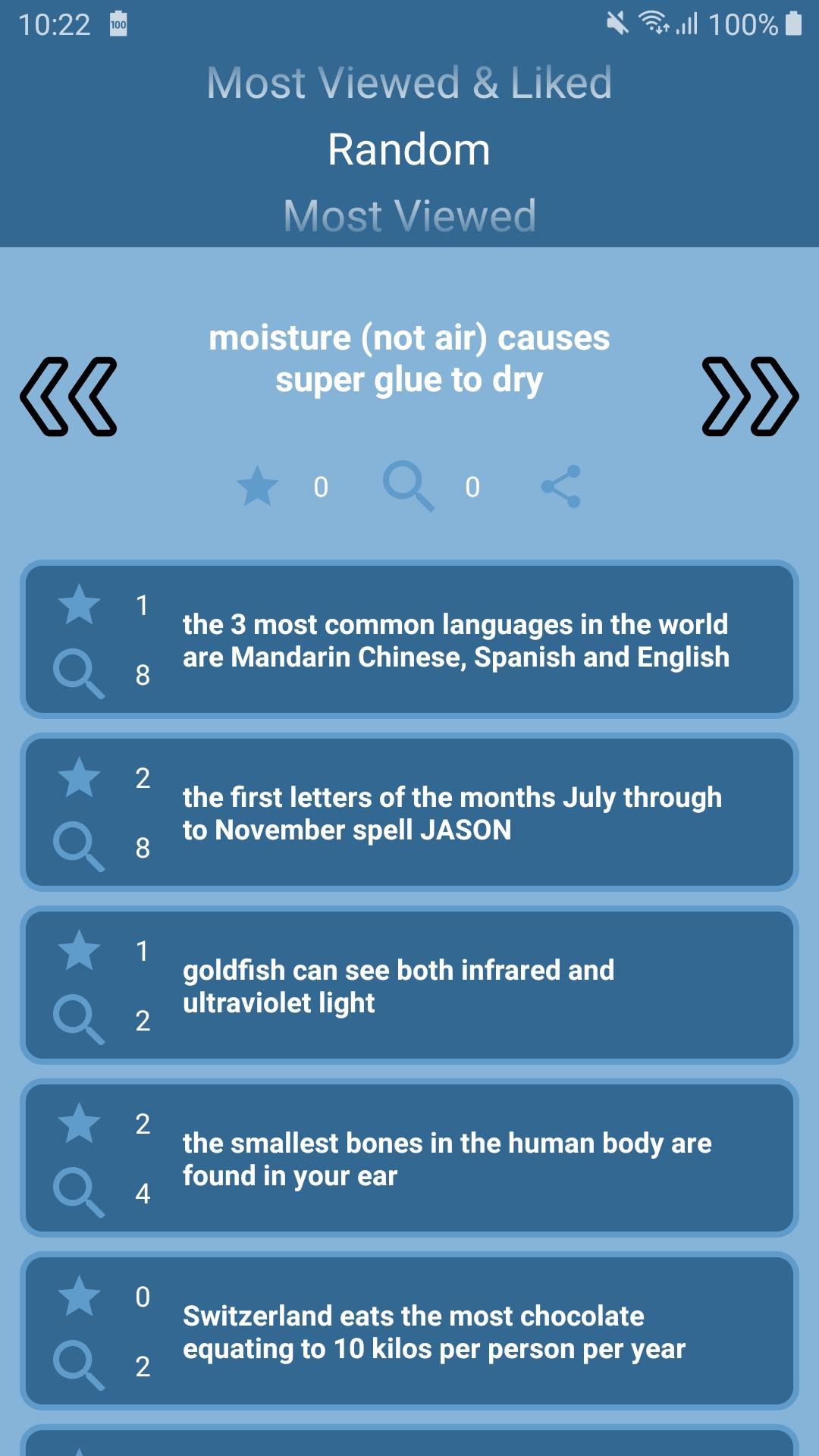 10:22 100

100%

Most Viewed & Liked

Random

Most Viewed

moisture (not air) causes super glue to dry

0 0

1
8
the 3 most common languages in the world are Mandarin Chinese, Spanish and English

2
8
the first letters of the months July through to November spell JASON

1
2
goldfish can see both infrared and ultraviolet light

2
4
the smallest bones in the human body are found in your ear

0
2
Switzerland eats the most chocolate equating to 10 kilos per person per year